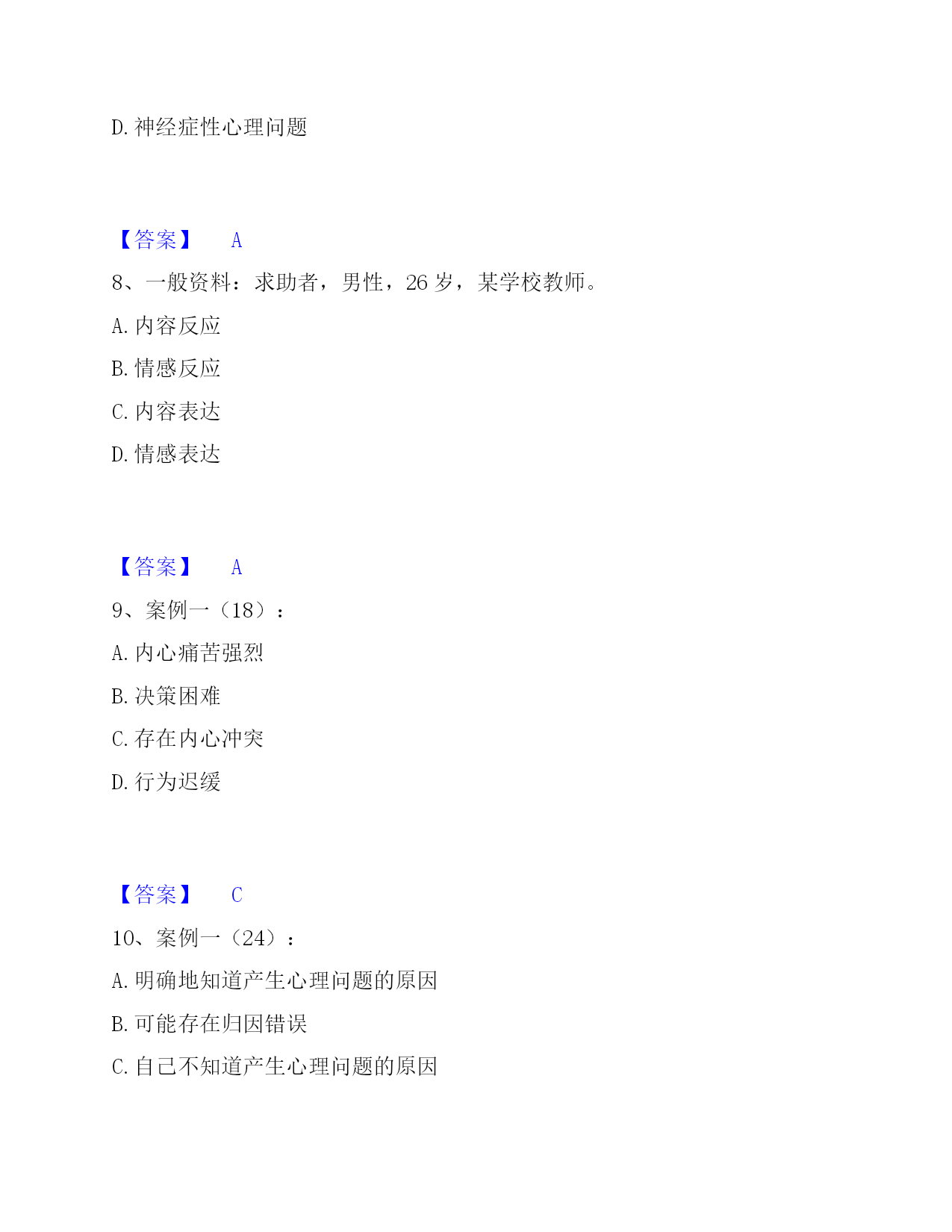 D. 神经症性心理问题

【答案】 A

8、一般资料：求助者，男性，26 岁，某学校教师。

A. 内容反应

B. 情感反应

C. 内容表达

D. 情感表达

【答案】 A

9、案例一（18）：

A. 内心痛苦强烈

B. 决策困难

C. 存在内心冲突

D. 行为迟缓

【答案】 C

10、案例一（24）：

A. 明确地知道产生心理问题的原因

B. 可能存在归因错误

C. 自己不知道产生心理问题的原因